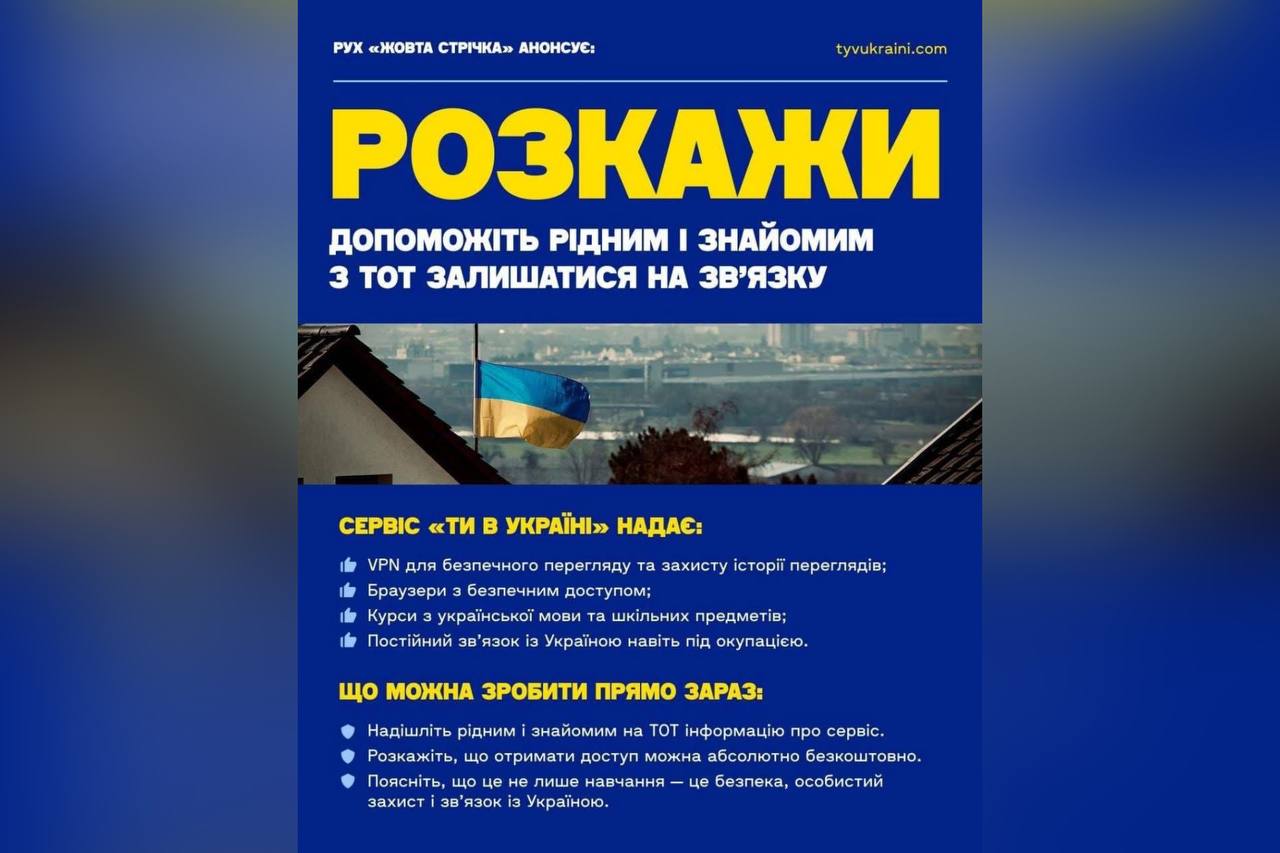 РУХ «ЖОВТА СТРІЧКА» АНОНСУЄ:

tyvukraini.com

РОЗКАЖИ

ДОПОМОЖІТЬ РІДНИМ І ЗНАЙОМИМ
З ТОТ ЗАЛИШАТИСЯ НА ЗВ'ЯЗКУ

СЕРВІС «ТИ В УКРАЇНІ» НАДАЄ:

VPN для безпечного перегляду та захисту історії переглядів;
Браузери з безпечним доступом;
Курси з української мови та шкільних предметів;
Постійний зв'язок із Україною навіть під окупацією.

ЩО МОЖНА ЗРОБИТИ ПРЯМО ЗАРАЗ:

Надішліть рідним і знайомим на ТОТ інформацію про сервіс.
Розкажіть, що отримати доступ можна абсолютно безкоштовно.
Поясніть, що це не лише навчання — це безпека, особистий захист і зв'язок із Україною.